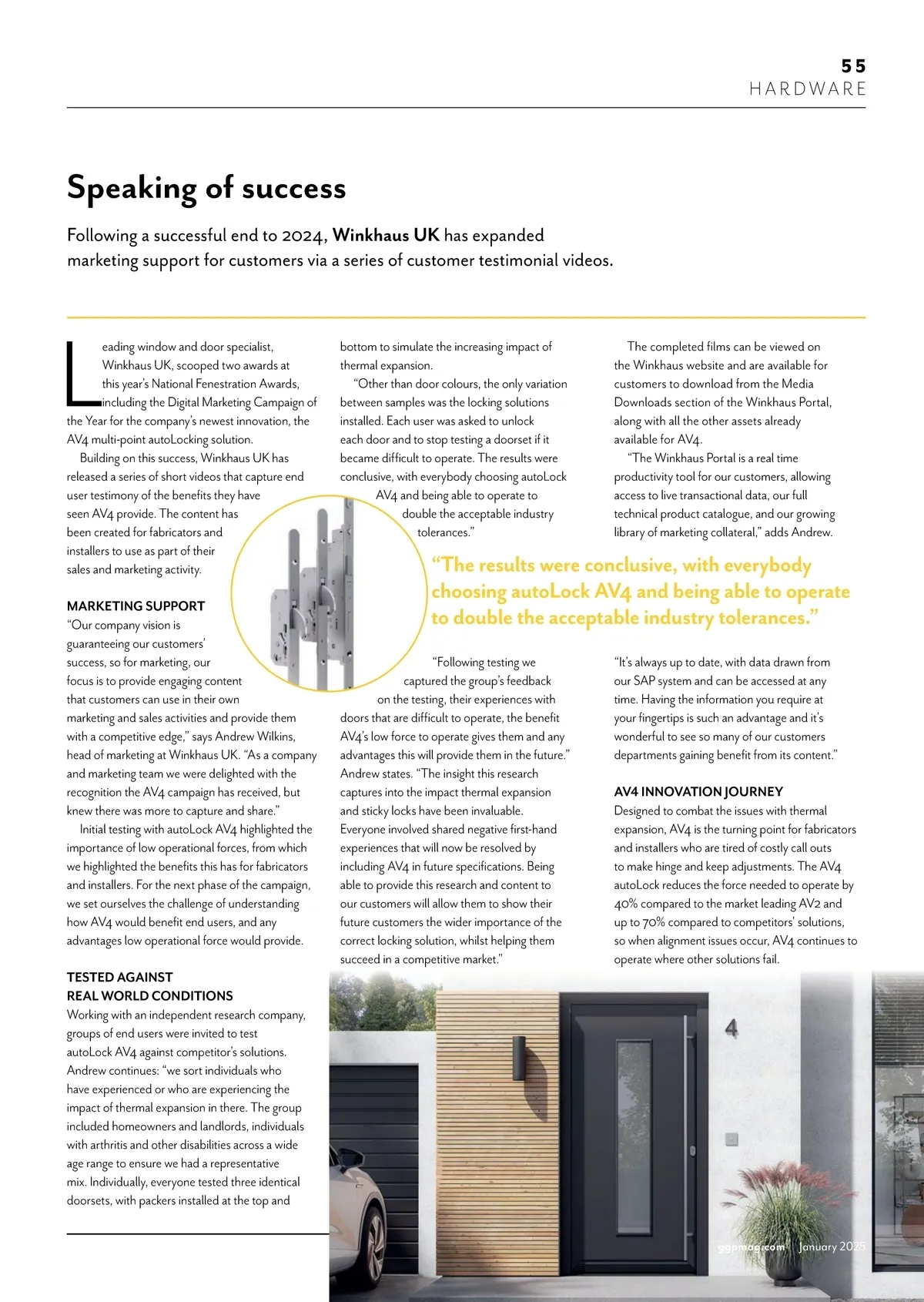 55
HARDWARE

Speaking of success

Following a successful end to 2024, Winkhaus UK has expanded marketing support for customers via a series of customer testimonial videos.

Leading window and door specialist, Winkhaus UK, scooped two awards at this year's National Fenestration Awards, including the Digital Marketing Campaign of the Year for the company's newest innovation, the AV4 multi-point autoLocking solution.

Building on this success, Winkhaus UK has released a series of short videos that capture end user testimony of the benefits they have seen AV4 provide. The content has been created for fabricators and installers to use as part of their sales and marketing activity.

MARKETING SUPPORT
"Our company vision is guaranteeing our customers' success, so for marketing, our focus is to provide engaging content that customers can use in their own marketing and sales activities and provide them with a competitive edge," says Andrew Wilkins, head of marketing at Winkhaus UK. "As a company and marketing team we were delighted with the recognition the AV4 campaign has received, but knew there was more to capture and share."

Initial testing with autoLock AV4 highlighted the importance of low operational forces, from which we highlighted the benefits this has for fabricators and installers. For the next phase of the campaign, we set ourselves the challenge of understanding how AV4 would benefit end users, and any advantages low operational force would provide.

TESTED AGAINST REAL WORLD CONDITIONS
Working with an independent research company, groups of end users were invited to test autoLock AV4 against competitor's solutions. Andrew continues: "we sort individuals who have experienced or who are experiencing the impact of thermal expansion in there. The group included homeowners and landlords, individuals with arthritis and other disabilities across a wide age range to ensure we had a representative mix. Individually, everyone tested three identical doorsets, with packers installed at the top and bottom to simulate the increasing impact of thermal expansion.

"Other than door colours, the only variation between samples was the locking solutions installed. Each user was asked to unlock each door and to stop testing a doorset if it became difficult to operate. The results were conclusive, with everybody choosing autoLock AV4 and being able to operate to double the acceptable industry tolerances."

"The results were conclusive, with everybody choosing autoLock AV4 and being able to operate to double the acceptable industry tolerances."

"Following testing we captured the group's feedback on the testing, their experiences with doors that are difficult to operate, the benefit AV4's low force to operate gives them and any advantages this will provide them in the future." Andrew states. "The insight this research captures into the impact thermal expansion and sticky locks have been invaluable. Everyone involved shared negative first-hand experiences that will now be resolved by including AV4 in future specifications. Being able to provide this research and content to our customers will allow them to show their future customers the wider importance of the correct locking solution, whilst helping them succeed in a competitive market."

The completed films can be viewed on the Winkhaus website and are available for customers to download from the Media Downloads section of the Winkhaus Portal, along with all the other assets already available for AV4.

"The Winkhaus Portal is a real time productivity tool for our customers, allowing access to live transactional data, our full technical product catalogue, and our growing library of marketing collateral," adds Andrew.

"It's always up to date, with data drawn from our SAP system and can be accessed at any time. Having the information you require at your fingertips is such an advantage and it's wonderful to see so many of our customers departments gaining benefit from its content."

AV4 INNOVATION JOURNEY
Designed to combat the issues with thermal expansion, AV4 is the turning point for fabricators and installers who are tired of costly call outs to make hinge and keep adjustments. The AV4 autoLock reduces the force needed to operate by 40% compared to the market leading AV2 and up to 70% compared to competitors' solutions, so when alignment issues occur, AV4 continues to operate where other solutions fail.

4

ggpmag.com January 2025